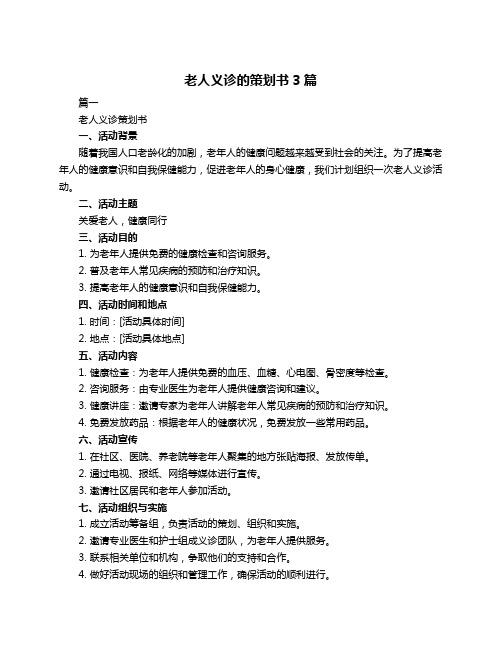 老人义诊的策划书 3 篇

篇一

老人义诊策划书

一、活动背景

随着我国人口老龄化的加剧，老年人的健康问题越来越受到社会的关注。为了提高老年人的健康意识和自我保健能力，促进老年人的身心健康，我们计划组织一次老人义诊活动。

二、活动主题

关爱老人，健康同行

三、活动目的

1. 为老年人提供免费的健康检查和咨询服务。

2. 普及老年人常见疾病的预防和治疗知识。

3. 提高老年人的健康意识和自我保健能力。

四、活动时间和地点

1. 时间：[活动具体时间]

2. 地点：[活动具体地点]

五、活动内容

1. 健康检查：为老年人提供免费的血压、血糖、心电图、骨密度等检查。

2. 咨询服务：由专业医生为老年人提供健康咨询和建议。

3. 健康讲座：邀请专家为老年人讲解老年人常见疾病的预防和治疗知识。

4. 免费发放药品：根据老年人的健康状况，免费发放一些常用药品。

六、活动宣传

1. 在社区、医院、养老院等老年人聚集的地方张贴海报、发放传单。

2. 通过电视、报纸、网络等媒体进行宣传。

3. 邀请社区居民和老年人参加活动。

七、活动组织与实施

1. 成立活动筹备组，负责活动的策划、组织和实施。

2. 邀请专业医生和护士组成义诊团队，为老年人提供服务。

3. 联系相关单位和机构，争取他们的支持和合作。

4. 做好活动现场的组织和管理工作，确保活动的顺利进行。